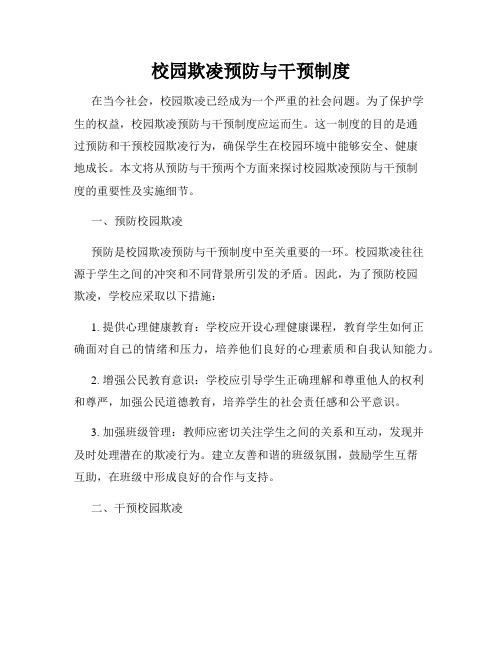 校园欺凌预防与干预制度

在当今社会，校园欺凌已经成为一个严重的社会问题。为了保护学生的权益，校园欺凌预防与干预制度应运而生。这一制度的目的是通过预防和干预校园欺凌行为，确保学生在校园环境中能够安全、健康地成长。本文将从预防与干预两个方面来探讨校园欺凌预防与干预制度的重要性及实施细节。

一、预防校园欺凌

预防是校园欺凌预防与干预制度中至关重要的一环。校园欺凌往往源于学生之间的冲突和不同背景所引发的矛盾。因此，为了预防校园欺凌，学校应采取以下措施：

1. 提供心理健康教育：学校应开设心理健康课程，教育学生如何正确面对自己的情绪和压力，培养他们良好的心理素质和自我认知能力。

2. 增强公民教育意识：学校应引导学生正确理解和尊重他人的权利和尊严，加强公民道德教育，培养学生的社会责任感和公平意识。

3. 加强班级管理：教师应密切关注学生之间的关系和互动，发现并及时处理潜在的欺凌行为。建立友善和谐的班级氛围，鼓励学生互帮互助，在班级中形成良好的合作与支持。

二、干预校园欺凌